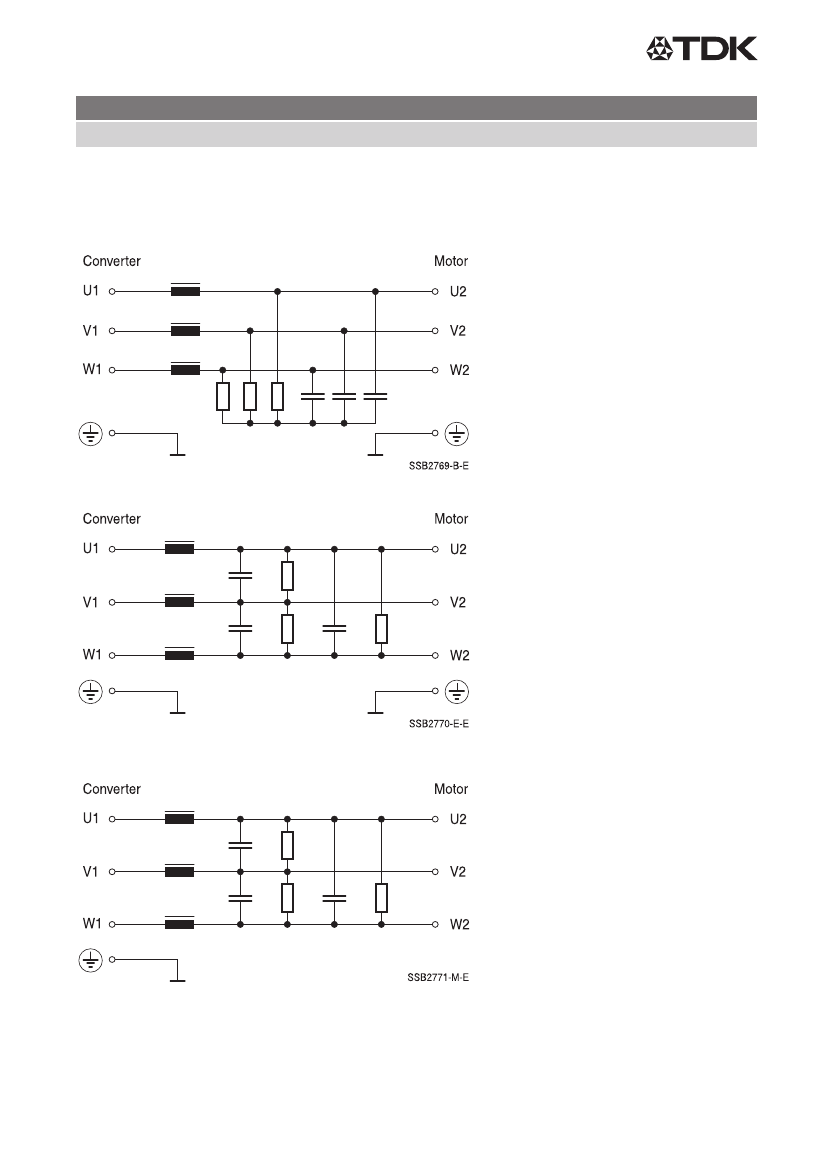 TDK

Converter

Motor

U1

U2

V1

V2

W1

W2

SSB2769-B-E

Converter

Motor

U1

U2

V1

V2

W1

W2

SSB2770-E-E

Converter

Motor

U1

U2

V1

V2

W1

W2

SSB2771-M-E